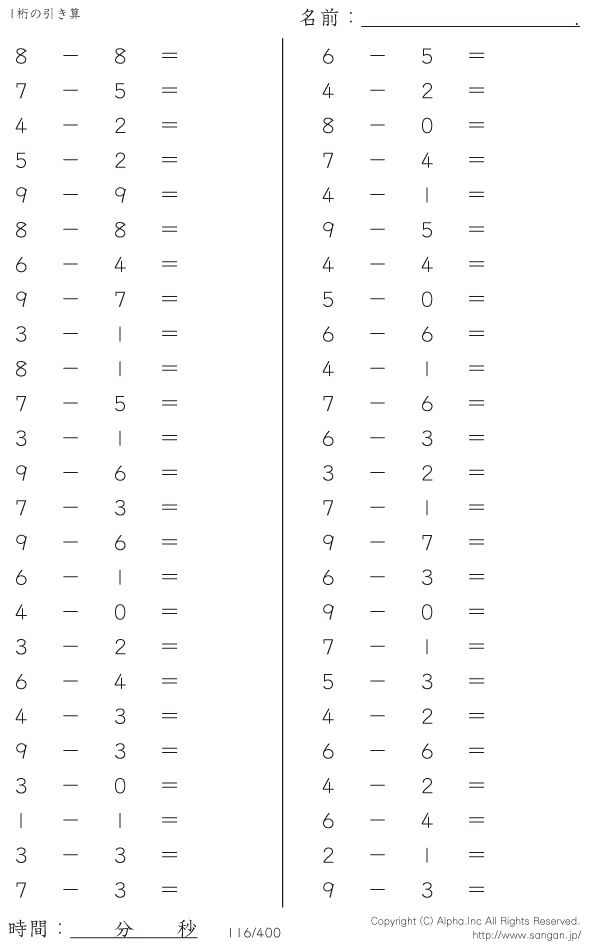 1桁の引き算

名前：____.

$8 - 8 =$
$7 - 5 =$
$4 - 2 =$
$5 - 2 =$
$9 - 9 =$
$8 - 8 =$
$6 - 4 =$
$9 - 7 =$
$3 - 1 =$
$8 - 1 =$
$7 - 5 =$
$3 - 1 =$
$9 - 6 =$
$7 - 3 =$
$9 - 6 =$
$6 - 1 =$
$4 - 0 =$
$3 - 2 =$
$6 - 4 =$
$4 - 3 =$
$9 - 3 =$
$3 - 0 =$
$1 - 1 =$
$3 - 3 =$
$7 - 3 =$

$6 - 5 =$
$4 - 2 =$
$8 - 0 =$
$7 - 4 =$
$4 - 1 =$
$9 - 5 =$
$4 - 4 =$
$5 - 0 =$
$6 - 6 =$
$4 - 1 =$
$7 - 6 =$
$6 - 3 =$
$3 - 2 =$
$7 - 1 =$
$9 - 7 =$
$6 - 3 =$
$9 - 0 =$
$7 - 1 =$
$5 - 3 =$
$4 - 2 =$
$6 - 6 =$
$4 - 2 =$
$6 - 4 =$
$2 - 1 =$
$9 - 3 =$

時間：____分____秒

116/400

Copyright (C) Alpha.Inc All Rights Reserved.
http://www.sangan.jp/